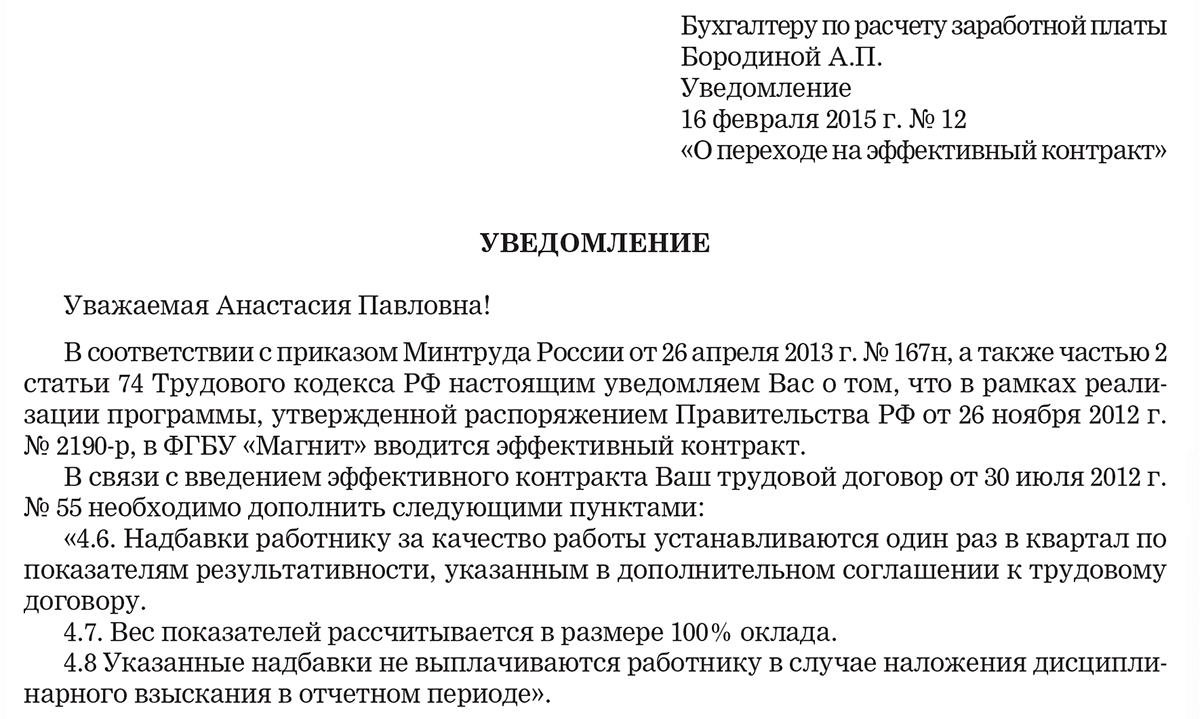 Бухгалтеру по расчету заработной платы
Бородиной А.П.
Уведомление
16 февраля 2015 г. № 12
«О переходе на эффективный контракт»

УВЕДОМЛЕНИЕ

Уважаемая Анастасия Павловна!

В соответствии с приказом Минтруда России от 26 апреля 2013 г. № 167н, а также частью 2 статьи 74 Трудового кодекса РФ настоящим уведомляем Вас о том, что в рамках реализации программы, утвержденной распоряжением Правительства РФ от 26 ноября 2012 г. № 2190-р, в ФГБУ «Магнит» вводится эффективный контракт.

В связи с введением эффективного контракта Ваш трудовой договор от 30 июля 2012 г. № 55 необходимо дополнить следующими пунктами:

«4.6. Надбавки работнику за качество работы устанавливаются один раз в квартал по показателям результативности, указанным в дополнительном соглашении к трудовому договору.

4.7. Вес показателей рассчитывается в размере 100% оклада.

4.8 Указанные надбавки не выплачиваются работнику в случае наложения дисциплинарного взыскания в отчетном периоде».